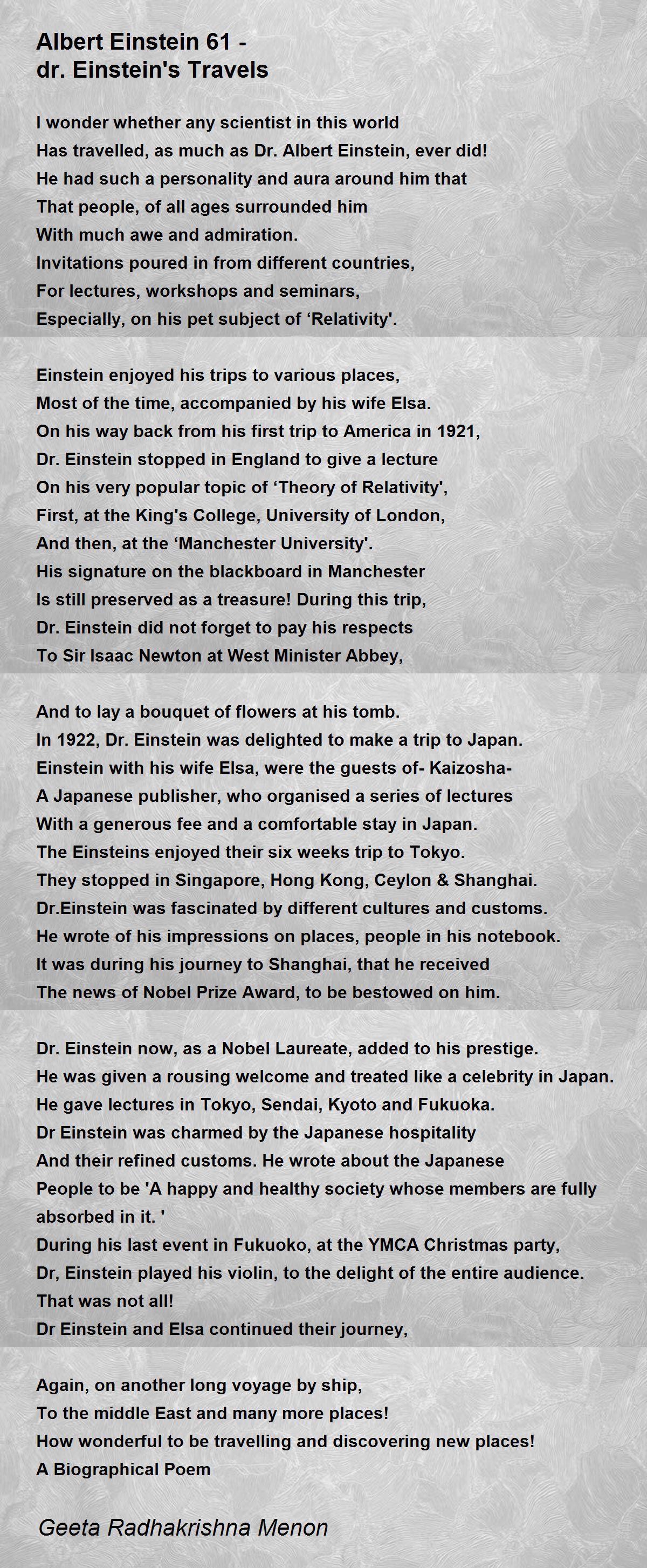 Albert Einstein 61 - dr. Einstein's Travels

I wonder whether any scientist in this world
Has travelled, as much as Dr. Albert Einstein, ever did!
He had such a personality and aura around him that
That people, of all ages surrounded him
With much awe and admiration.
Invitations poured in from different countries,
For lectures, workshops and seminars,
Especially, on his pet subject of ‘Relativity'.

Einstein enjoyed his trips to various places,
Most of the time, accompanied by his wife Elsa.
On his way back from his first trip to America in 1921,
Dr. Einstein stopped in England to give a lecture
On his very popular topic of ‘Theory of Relativity',
First, at the King's College, University of London,
And then, at the ‘Manchester University'.
His signature on the blackboard in Manchester
Is still preserved as a treasure! During this trip,
Dr. Einstein did not forget to pay his respects
To Sir Isaac Newton at West Minister Abbey,

And to lay a bouquet of flowers at his tomb.
In 1922, Dr. Einstein was delighted to make a trip to Japan.
Einstein with his wife Elsa, were the guests of- Kaizosha-
A Japanese publisher, who organised a series of lectures
With a generous fee and a comfortable stay in Japan.
The Einsteins enjoyed their six weeks trip to Tokyo.
They stopped in Singapore, Hong Kong, Ceylon & Shanghai.
Dr.Einstein was fascinated by different cultures and customs.
He wrote of his impressions on places, people in his notebook.
It was during his journey to Shanghai, that he received
The news of Nobel Prize Award, to be bestowed on him.

Dr. Einstein now, as a Nobel Laureate, added to his prestige.
He was given a rousing welcome and treated like a celebrity in Japan.
He gave lectures in Tokyo, Sendai, Kyoto and Fukuoka.
Dr Einstein was charmed by the Japanese hospitality
And their refined customs. He wrote about the Japanese
People to be 'A happy and healthy society whose members are fully absorbed in it. '
During his last event in Fukuoko, at the YMCA Christmas party,
Dr, Einstein played his violin, to the delight of the entire audience.
That was not all!
Dr Einstein and Elsa continued their journey,

Again, on another long voyage by ship,
To the middle East and many more places!
How wonderful to be travelling and discovering new places!
A Biographical Poem

Geeta Radhakrishna Menon